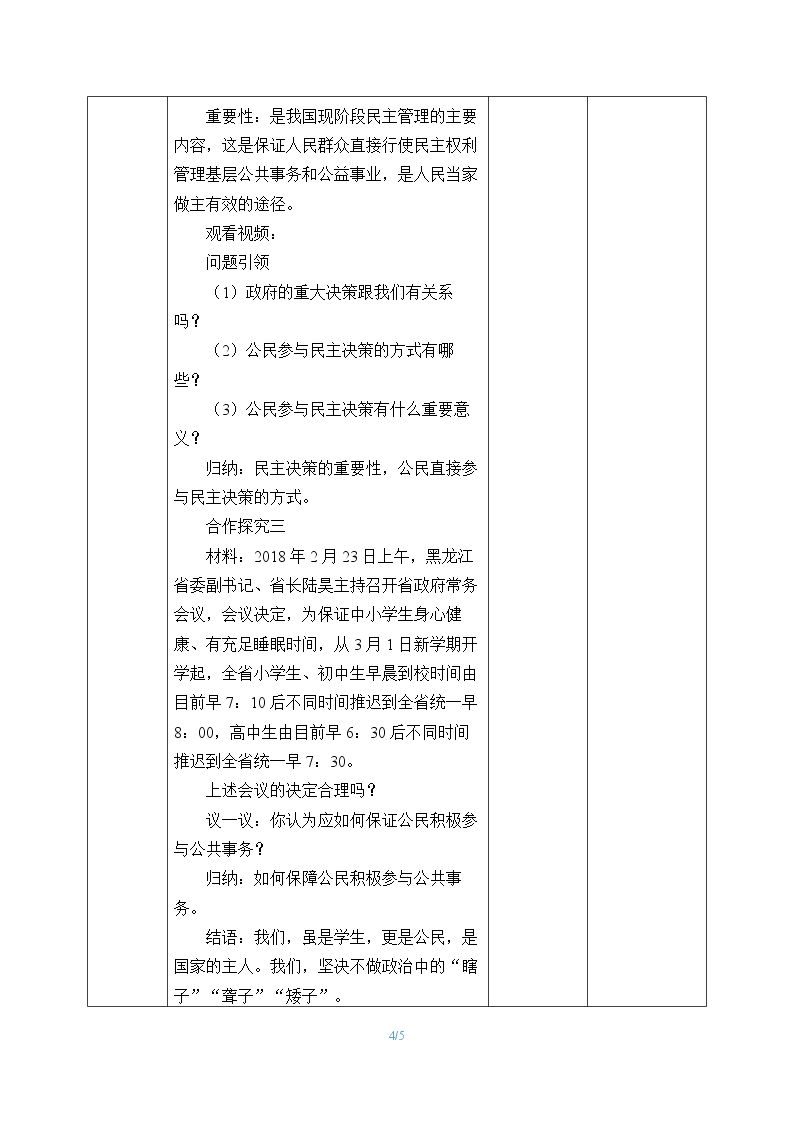 重要性：是我国现阶段民主管理的主要内容，这是保证人民群众直接行使民主权利管理基层公共事务和公益事业，是人民当家做主有效的途径。

观看视频：

问题引领

（1）政府的重大决策跟我们有关系吗？

（2）公民参与民主决策的方式有哪些？

（3）公民参与民主决策有什么重要意义？

归纳：民主决策的重要性，公民直接参与民主决策的方式。

合作探究三

材料：2018年2月23日上午，黑龙江省委副书记、省长陆昊主持召开省政府常务会议，会议决定，为保证中小学生身心健康、有充足睡眠时间，从3月1日新学期开学起，全省小学生、初中生早晨到校时间由目前早7：10后不同时间推迟到全省统一早8：00，高中生由目前早6：30后不同时间推迟到全省统一早7：30。

上述会议的决定合理吗？

议一议：你认为应如何保证公民积极参与公共事务？

归纳：如何保障公民积极参与公共事务。

结语：我们，虽是学生，更是公民，是国家的主人。我们，坚决不做政治中的“瞎子”“聋子”“矮子”。

4/5